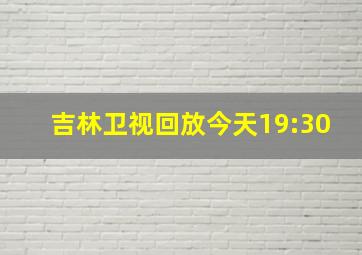 吉林卫视回放今天19:30